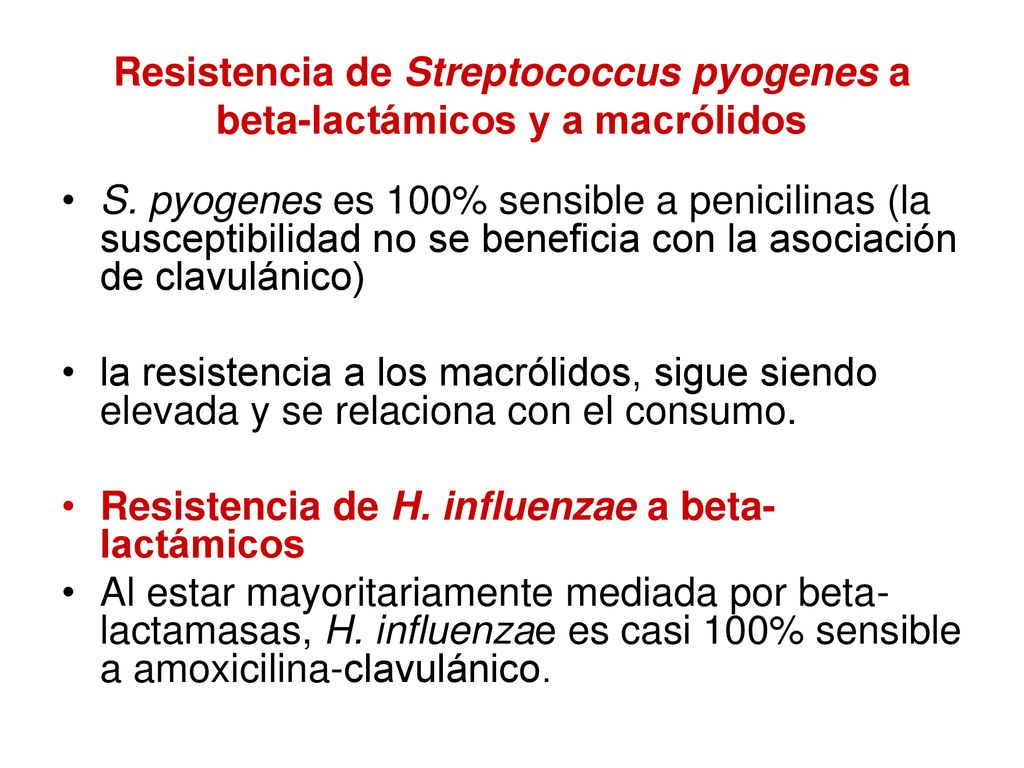 Resistencia de Streptococcus pyogenes a beta-lactámicos y a macrólidos

• S. pyogenes es 100% sensible a penicilinas (la susceptibilidad no se beneficia con la asociación de clavulánico)

• la resistencia a los macrólidos, sigue siendo elevada y se relaciona con el consumo.

• Resistencia de H. influenzae a beta-lactámicos

• Al estar mayoritariamente mediada por beta-lactamasas, H. influenzae es casi 100% sensible a amoxicilina-clavulánico.